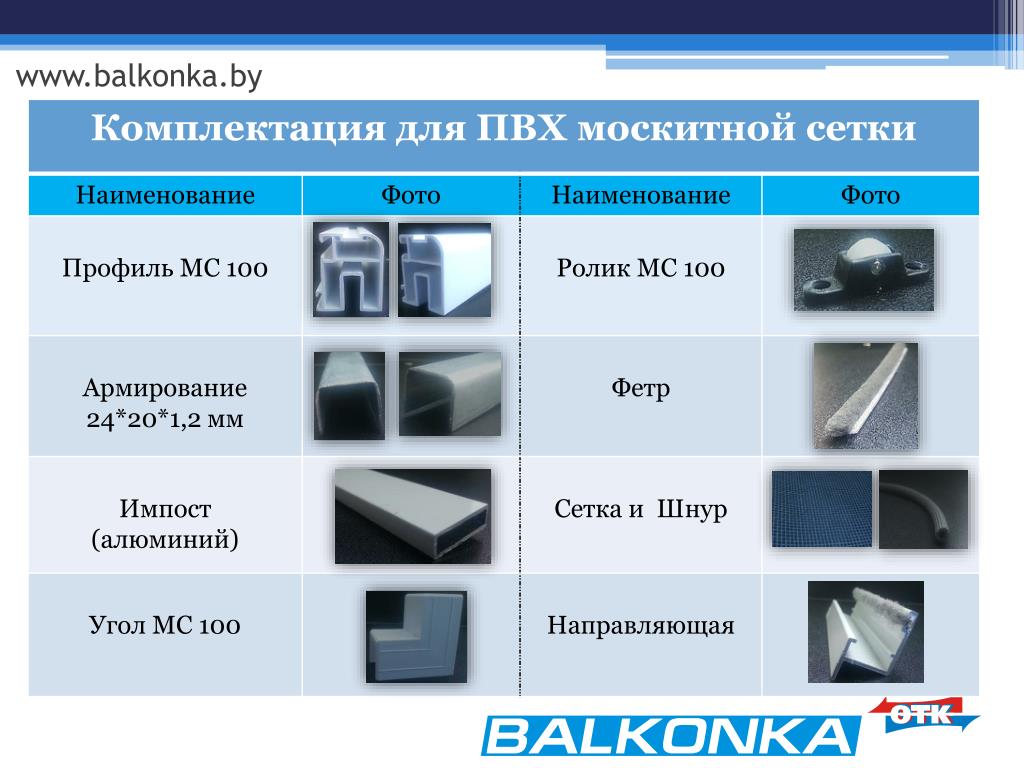 www.balkonka.by

Комплектация для ПВХ москитной сетки

| Наименование | Фото | Наименование | Фото |
|---|---|---|---|
| Профиль МС 100 | | Ролик МС 100 | |
| Армирование 24*20*1,2 мм | | Фетр | |
| Импост (алюминий) | | Сетка и Шнур | |
| Угол МС 100 | | Направляющая | |

BALKONKA ОТК